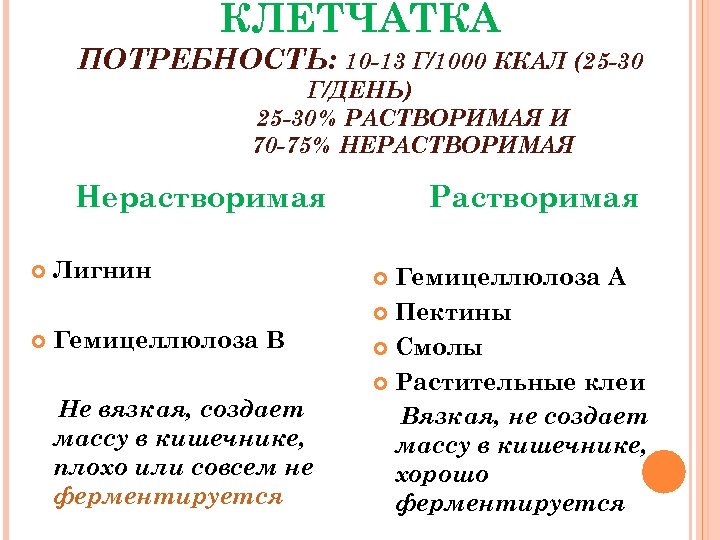 КЛЕТЧАТКА

ПОТРЕБНОСТЬ: 10-13 Г/1000 ККАЛ (25-30 Г/ДЕНЬ)
25-30% РАСТВОРИМАЯ И
70-75% НЕРАСТВОРИМАЯ

Нерастворимая

Лигнин

Гемицеллюлоза В

Не вязкая, создает массу в кишечнике, плохо или совсем не ферментируется

Растворимая

Гемицеллюлоза А

Пектины

Смолы

Растительные клеи

Вязкая, не создает массу в кишечнике, хорошо ферментируется